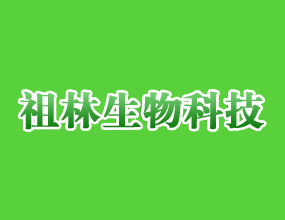 祖林生物科技